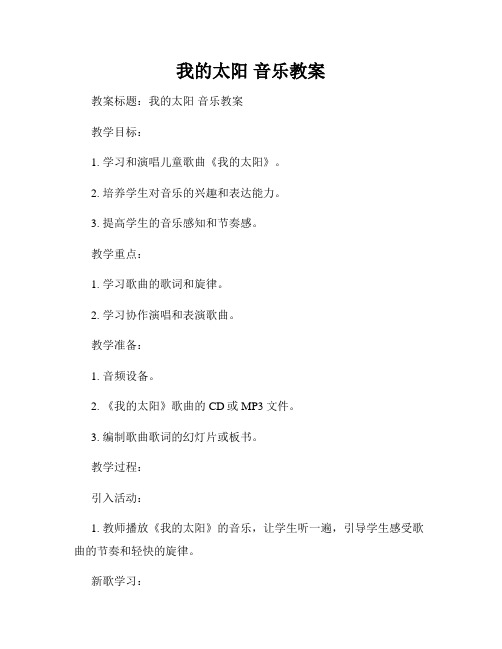 我的太阳 音乐教案

教案标题：我的太阳 音乐教案

教学目标：

1. 学习和演唱儿童歌曲《我的太阳》。

2. 培养学生对音乐的兴趣和表达能力。

3. 提高学生的音乐感知和节奏感。

教学重点：

1. 学习歌曲的歌词和旋律。

2. 学习协作演唱和表演歌曲。

教学准备：

1. 音频设备。

2. 《我的太阳》歌曲的 CD 或 MP3 文件。

3. 编制歌曲歌词的幻灯片或板书。

教学过程：

引入活动：

1. 教师播放《我的太阳》的音乐，让学生听一遍，引导学生感受歌曲的节奏和轻快的旋律。

新歌学习：